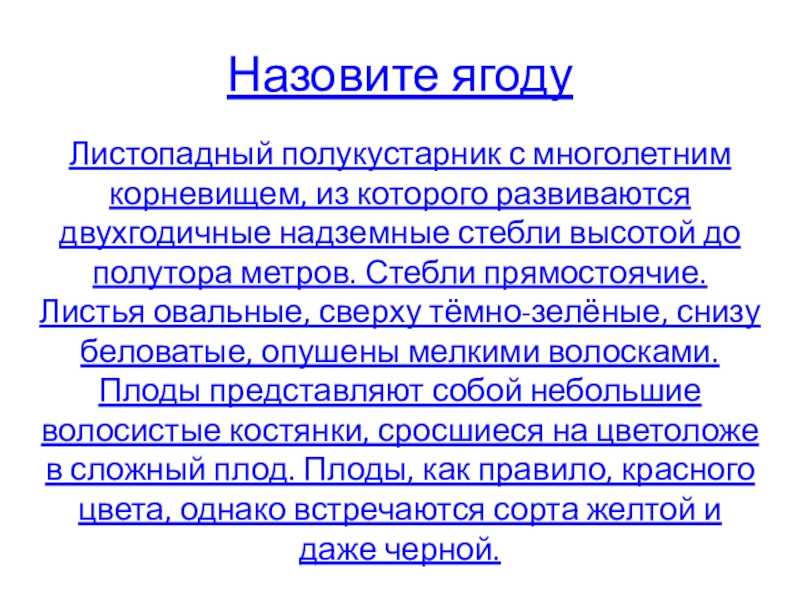 Назовите ягоду

Листопадный полукустарник с многолетним корневищем, из которого развиваются двухгодичные надземные стебли высотой до полутора метров. Стебли прямостоячие. Листья овальные, сверху тёмно-зелёные, снизу беловатые, опушены мелкими волосками. Плоды представляют собой небольшие волосистые костянки, сросшиеся на цветоложе в сложный плод. Плоды, как правило, красного цвета, однако встречаются сорта желтой и даже черной.